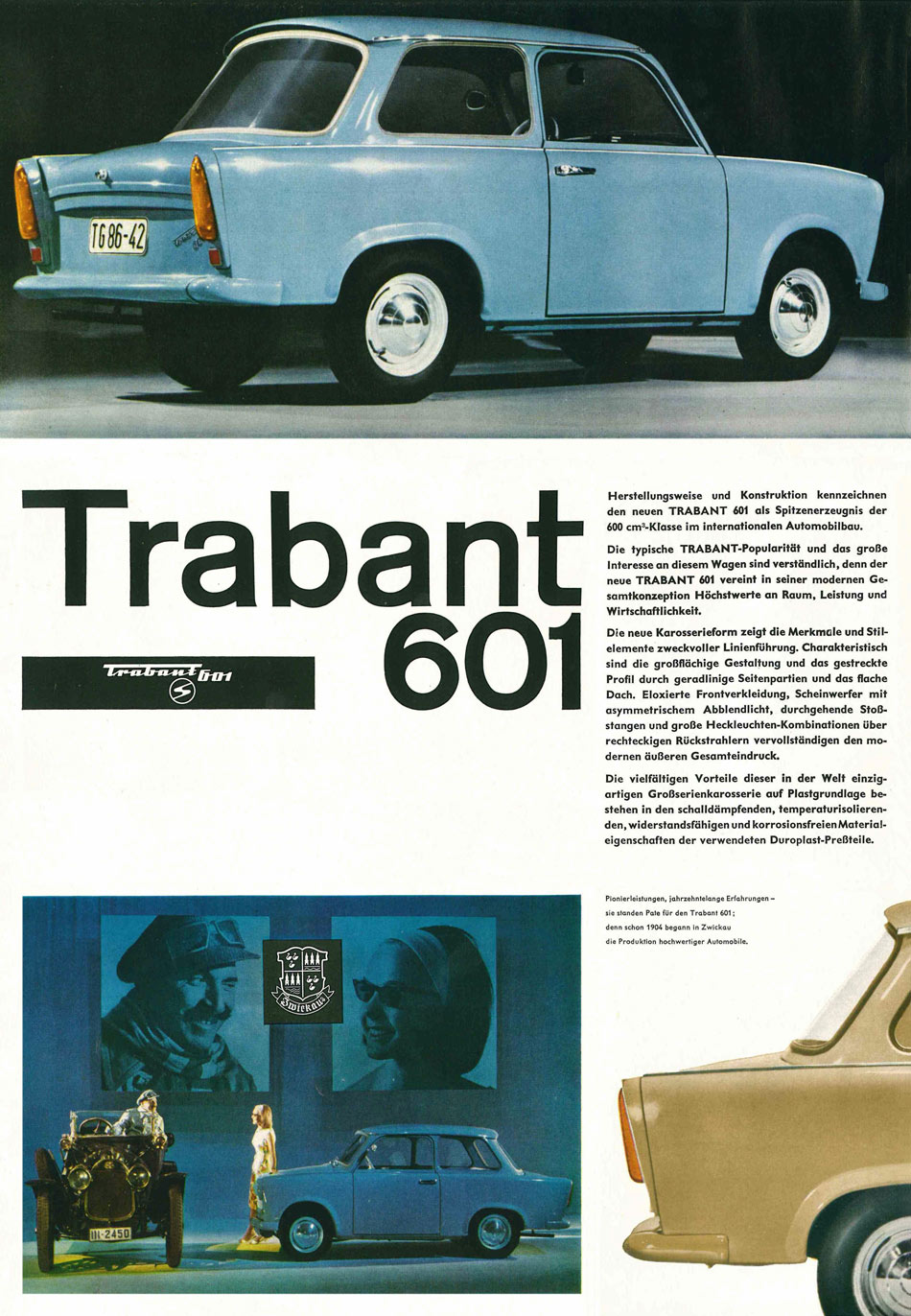 TG 86-42

Trabant 601

Trabant 601

Herstellungsweise und Konstruktion kennzeichnen den neuen TRABANT 601 als Spitzenerzeugnis der 600 cm³-Klasse im internationalen Automobilbau.

Die typische TRABANT-Popularität und das große Interesse an diesem Wagen sind verständlich, denn der neue TRABANT 601 vereint in seiner modernen Gesamtkonzeption Höchstwerte an Raum, Leistung und Wirtschaftlichkeit.

Die neue Karosserieform zeigt die Merkmale und Stilelemente zweckvoller Linienführung. Charakteristisch sind die großflächige Gestaltung und das gestreckte Profil durch geradlinige Seitenpartien und das flache Dach. Eloxierte Frontverkleidung, Scheinwerfer mit asymmetrischem Abblendlicht, durchgehende Stoßstangen und große Heckleuchten-Kombinationen über rechteckigen Rückstrahlern vervollständigen den modernen äußeren Gesamteindruck.

Die vielfältigen Vorteile dieser in der Welt einzigartigen Großserienkarosserie auf Plastgrundlage bestehen in den schalldämpfenden, temperaturisolierenden, widerstandsfähigen und korrosionsfreien Materialeigenschaften der verwendeten Duroplast-Preßteile.

Pionierleistungen, jahrzehntelange Erfahrungen – sie standen Pate für den Trabant 601; denn schon 1904 begann in Zwickau die Produktion hochwertiger Automobile.

Zwickau

III-2450